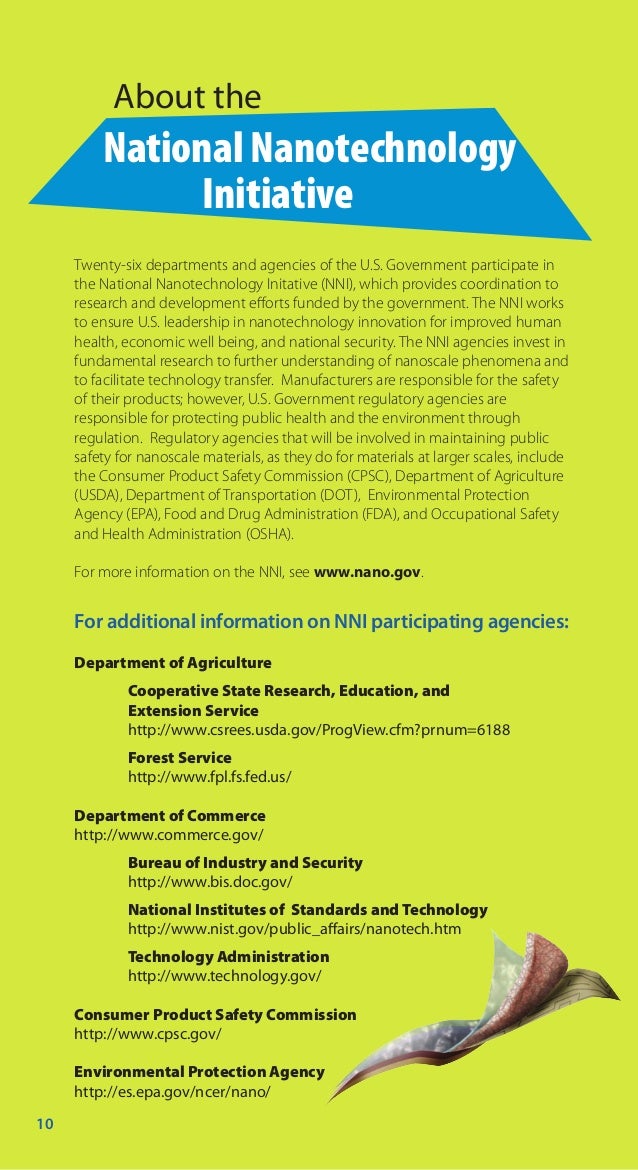 About the
National Nanotechnology Initiative

Twenty-six departments and agencies of the U.S. Government participate in the National Nanotechnology Initative (NNI), which provides coordination to research and development efforts funded by the government. The NNI works to ensure U.S. leadership in nanotechnology innovation for improved human health, economic well being, and national security. The NNI agencies invest in fundamental research to further understanding of nanoscale phenomena and to facilitate technology transfer. Manufacturers are responsible for the safety of their products; however, U.S. Government regulatory agencies are responsible for protecting public health and the environment through regulation. Regulatory agencies that will be involved in maintaining public safety for nanoscale materials, as they do for materials at larger scales, include the Consumer Product Safety Commission (CPSC), Department of Agriculture (USDA), Department of Transportation (DOT), Environmental Protection Agency (EPA), Food and Drug Administration (FDA), and Occupational Safety and Health Administration (OSHA).

For more information on the NNI, see www.nano.gov.

For additional information on NNI participating agencies:

Department of Agriculture

Cooperative State Research, Education, and Extension Service
http://www.csrees.usda.gov/ProgView.cfm?prnum=6188

Forest Service
http://www.fpl.fs.fed.us/

Department of Commerce
http://www.commerce.gov/

Bureau of Industry and Security
http://www.bis.doc.gov/

National Institutes of Standards and Technology
http://www.nist.gov/public_affairs/nanotech.htm

Technology Administration
http://www.technology.gov/

Consumer Product Safety Commission
http://www.cpsc.gov/

Environmental Protection Agency
http://es.epa.gov/ncer/nano/

10